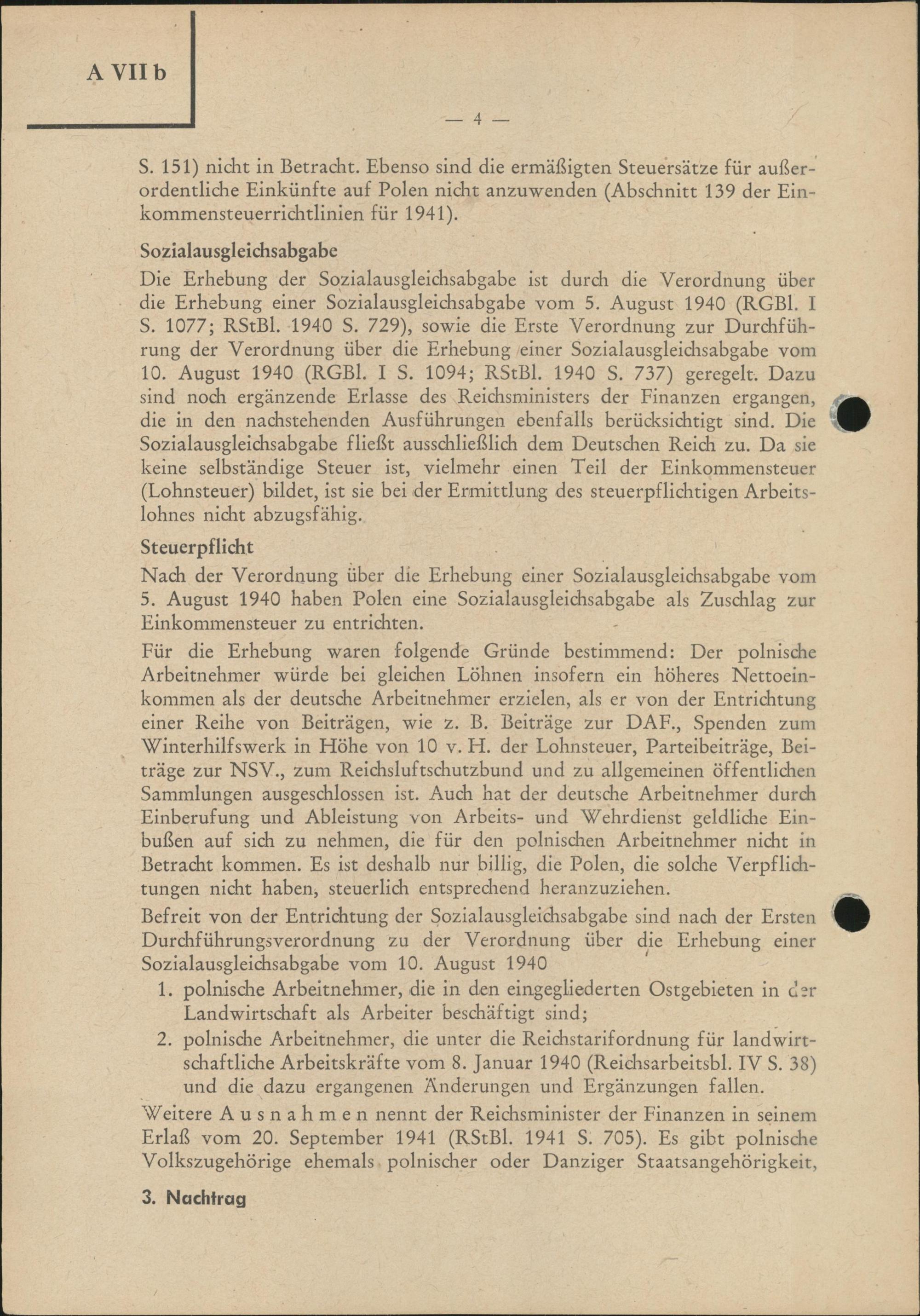 A VII b

— 4 —

S. 151) nicht in Betracht. Ebenso sind die ermäßigten Steuersätze für außerordentliche Einkünfte auf Polen nicht anzuwenden (Abschnitt 139 der Einkommensteuerrichtlinien für 1941).

Sozialausgleichsabgabe

Die Erhebung der Sozialausgleichsabgabe ist durch die Verordnung über die Erhebung einer Sozialausgleichsabgabe vom 5. August 1940 (RGBl. I S. 1077; RStBl. 1940 S. 729), sowie die Erste Verordnung zur Durchführung der Verordnung über die Erhebung einer Sozialausgleichsabgabe vom 10. August 1940 (RGBl. I S. 1094; RStBl. 1940 S. 737) geregelt. Dazu sind noch ergänzende Erlasse des Reichsministers der Finanzen ergangen, die in den nachstehenden Ausführungen ebenfalls berücksichtigt sind. Die Sozialausgleichsabgabe fließt ausschließlich dem Deutschen Reich zu. Da sie keine selbständige Steuer ist, vielmehr einen Teil der Einkommensteuer (Lohnsteuer) bildet, ist sie bei der Ermittlung des steuerpflichtigen Arbeitslohnes nicht abzugsfähig.

Steuerpflicht

Nach der Verordnung über die Erhebung einer Sozialausgleichsabgabe vom 5. August 1940 haben Polen eine Sozialausgleichsabgabe als Zuschlag zur Einkommensteuer zu entrichten.

Für die Erhebung waren folgende Gründe bestimmend: Der polnische Arbeitnehmer würde bei gleichen Löhnen insofern ein höheres Nettoeinkommen als der deutsche Arbeitnehmer erzielen, als er von der Entrichtung einer Reihe von Beiträgen, wie z. B. Beiträge zur DAF., Spenden zum Winterhilfswerk in Höhe von 10 v. H. der Lohnsteuer, Parteibeiträge, Beiträge zur NSV., zum Reichsluftschutzbund und zu allgemeinen öffentlichen Sammlungen ausgeschlossen ist. Auch hat der deutsche Arbeitnehmer durch Einberufung und Ableistung von Arbeits- und Wehrdienst geldliche Einbußen auf sich zu nehmen, die für den polnischen Arbeitnehmer nicht in Betracht kommen. Es ist deshalb nur billig, die Polen, die solche Verpflichtungen nicht haben, steuerlich entsprechend heranzuziehen.

Befreit von der Entrichtung der Sozialausgleichsabgabe sind nach der Ersten Durchführungsverordnung zu der Verordnung über die Erhebung einer Sozialausgleichsabgabe vom 10. August 1940

1. polnische Arbeitnehmer, die in den eingegliederten Ostgebieten in der Landwirtschaft als Arbeiter beschäftigt sind;
2. polnische Arbeitnehmer, die unter die Reichstarifordnung für landwirtschaftliche Arbeitskräfte vom 8. Januar 1940 (Reichsarbeitsbl. IV S. 38) und die dazu ergangenen Änderungen und Ergänzungen fallen.

Weitere Ausnahmen nennt der Reichsminister der Finanzen in seinem Erlaß vom 20. September 1941 (RStBl. 1941 S. 705). Es gibt polnische Volkszugehörige ehemals polnischer oder Danziger Staatsangehörigkeit,

3. Nachtrag